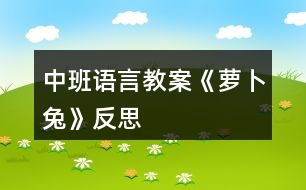 中班语言教案《萝卜兔》反思